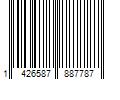 1 426587 887787